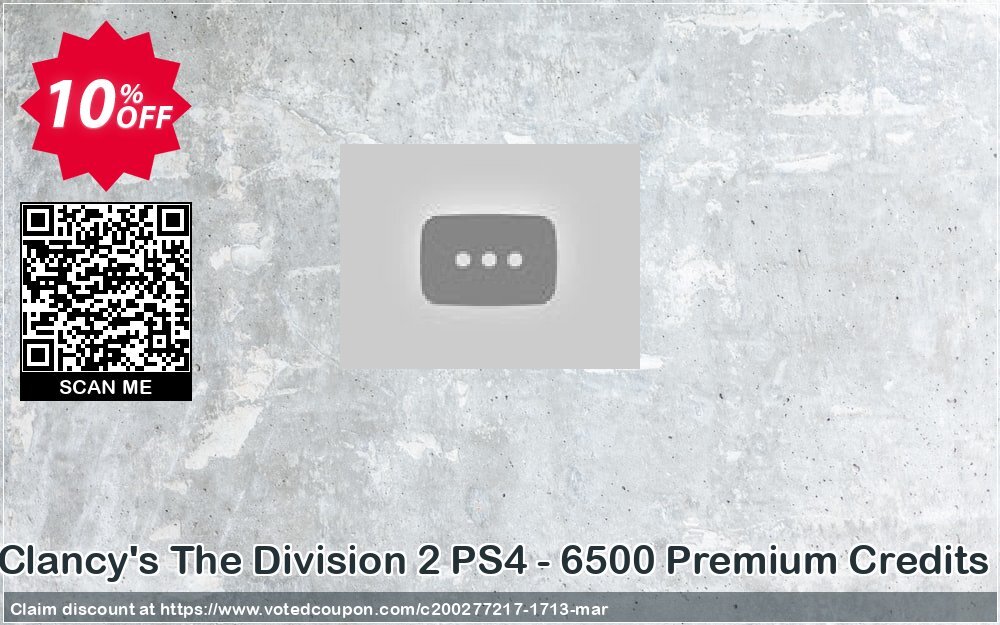 10% OFF

SCAN ME

Clancy's The Division 2 PS4 - 6500 Premium Credits

Claim discount at https://www.votedcoupon.com/c200277217-1713-mar